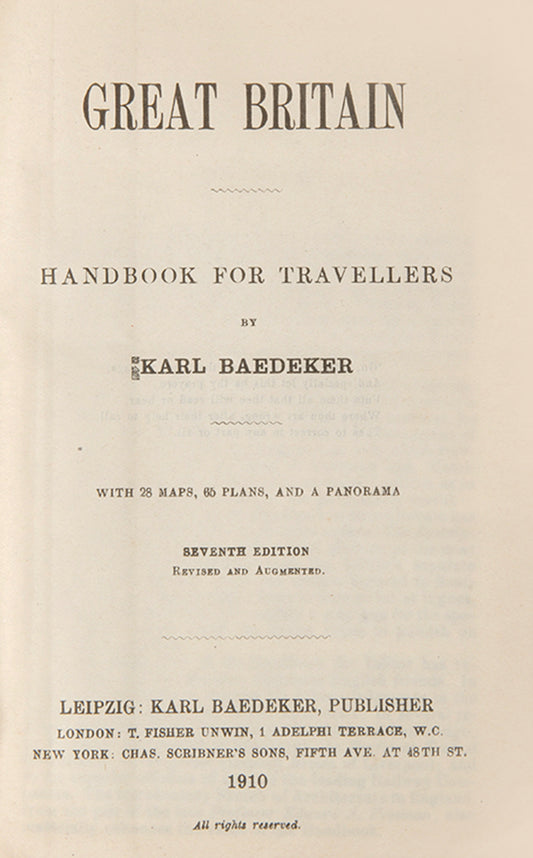 GREAT BRITAIN

HANDBOOK FOR TRAVELLERS

BY

KARL BAEDEKER

WITH 28 MAPS, 65 PLANS, AND A PANORAMA

SEVENTH EDITION
REVISED AND AUGMENTED.

LEIPZIG: KARL BAEDEKER, PUBLISHER
LONDON: T. FISHER UNWIN, 1 ADELPHI TERRACE, W.C.
NEW YORK: CHAS. SCRIBNER'S SONS, FIFTH AVE. AT 48TH ST.
1910

All rights reserved.